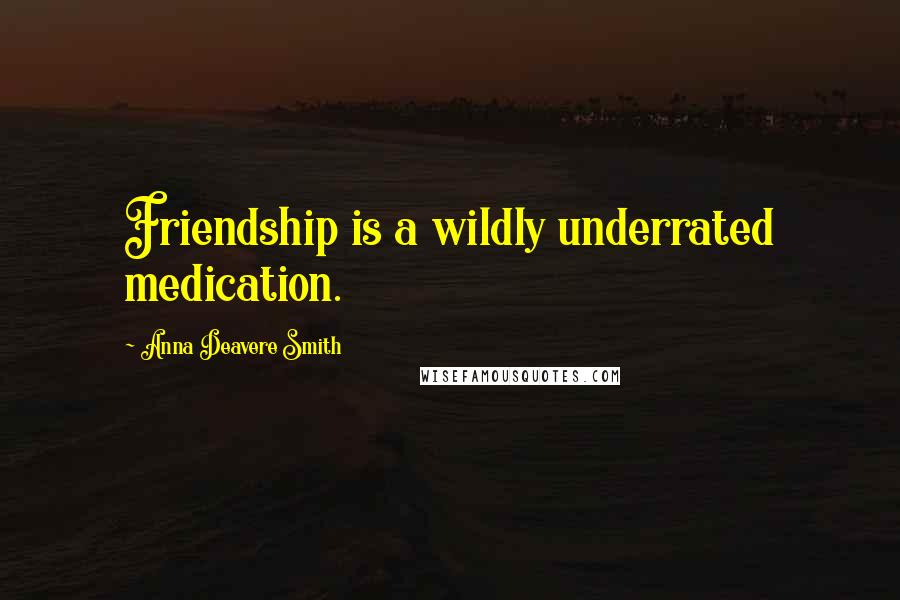 Friendship is a wildly underrated medication.

- Anna Deavere Smith

WISEFAMOUSQUOTES.COM